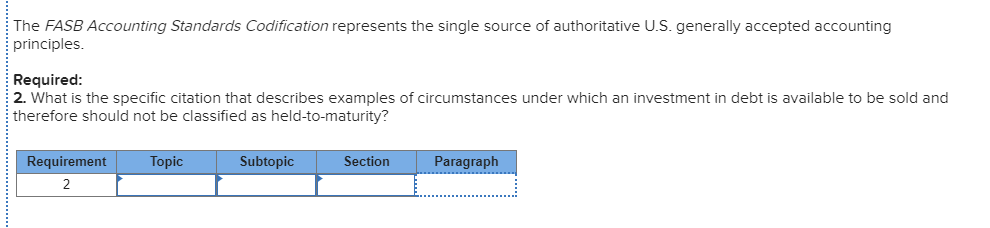 The FASB Accounting Standards Codification represents the single source of authoritative U.S. generally accepted accounting principles.

Required:
2. What is the specific citation that describes examples of circumstances under which an investment in debt is available to be sold and therefore should not be classified as held-to-maturity?

| Requirement | Topic | Subtopic | Section | Paragraph |
|---|---|---|---|---|
| 2 | | | | |